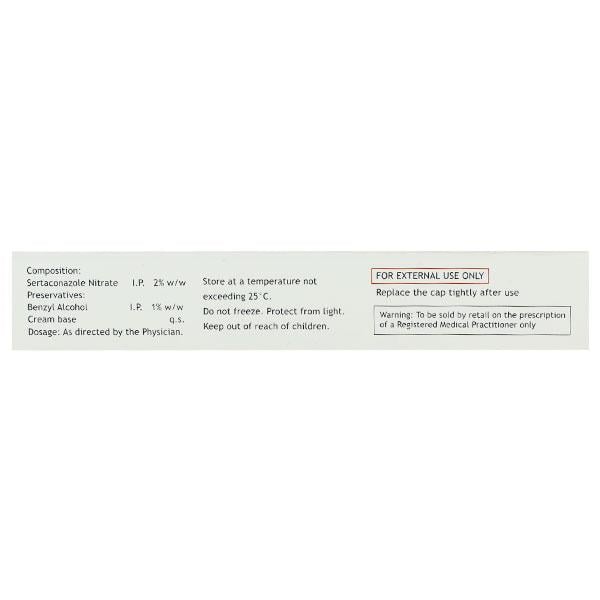 Composition:
Sertaconazole Nitrate I.P. 2% w/w
Preservatives:
Benzyl Alcohol I.P. 1% w/w
Cream base q.s.
Dosage: As directed by the Physician.

Store at a temperature not exceeding 25°C.
Do not freeze. Protect from light.
Keep out of reach of children.

FOR EXTERNAL USE ONLY
Replace the cap tightly after use

Warning: To be sold by retail on the prescription of a Registered Medical Practitioner only